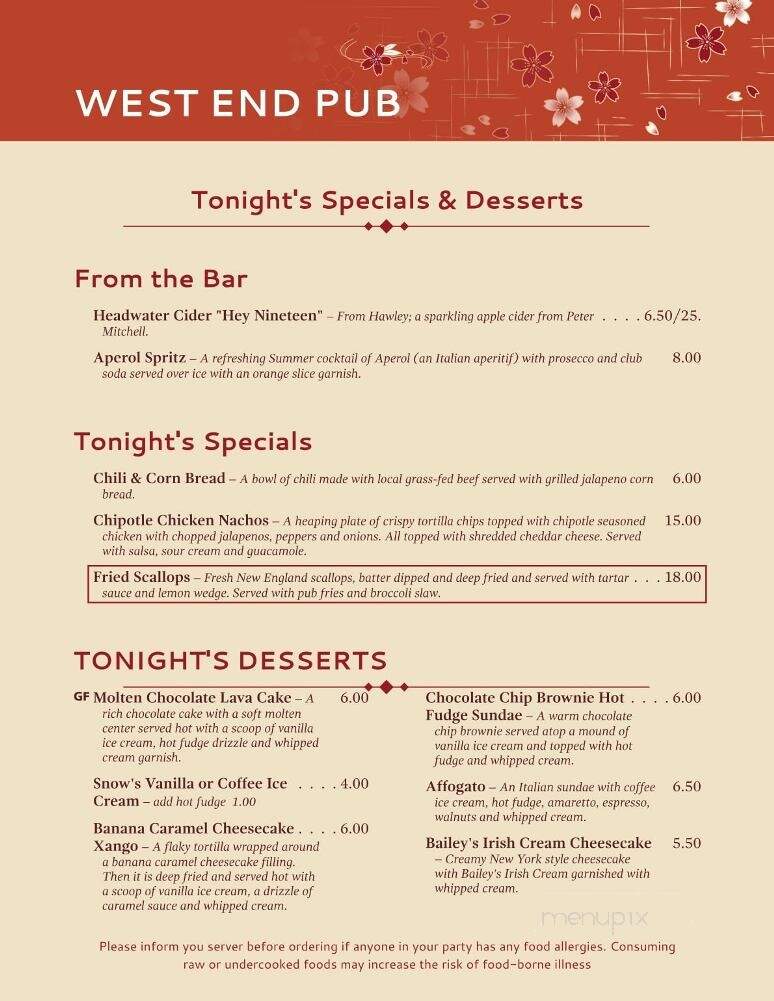 WEST END PUB

Tonight's Specials & Desserts

From the Bar

Headwater Cider "Hey Nineteen" – From Hawley; a sparkling apple cider from Peter Mitchell. . . . . 6.50/25.

Aperol Spritz – A refreshing Summer cocktail of Aperol (an Italian aperitif) with prosecco and club soda served over ice with an orange slice garnish. 8.00

Tonight's Specials

Chili & Corn Bread – A bowl of chili made with local grass-fed beef served with grilled jalapeno corn bread. 6.00

Chipotle Chicken Nachos – A heaping plate of crispy tortilla chips topped with chipotle seasoned chicken with chopped jalapenos, peppers and onions. All topped with shredded cheddar cheese. Served with salsa, sour cream and guacamole. 15.00

Fried Scallops – Fresh New England scallops, batter dipped and deep fried and served with tartar sauce and lemon wedge. Served with pub fries and broccoli slaw. . . . 18.00

TONIGHT'S DESSERTS

GF Molten Chocolate Lava Cake – A rich chocolate cake with a soft molten center served hot with a scoop of vanilla ice cream, hot fudge drizzle and whipped cream garnish. 6.00

Snow's Vanilla or Coffee Ice Cream – add hot fudge 1.00 . . . . 4.00

Banana Caramel Cheesecake Xango – A flaky tortilla wrapped around a banana caramel cheesecake filling. Then it is deep fried and served hot with a scoop of vanilla ice cream, a drizzle of caramel sauce and whipped cream. . . . . 6.00

Chocolate Chip Brownie Hot Fudge Sundae – A warm chocolate chip brownie served atop a mound of vanilla ice cream and topped with hot fudge and whipped cream. . . . . 6.00

Affogato – An Italian sundae with coffee ice cream, hot fudge, amaretto, espresso, walnuts and whipped cream. 6.50

Bailey's Irish Cream Cheesecake – Creamy New York style cheesecake with Bailey's Irish Cream garnished with whipped cream. 5.50

menupix

Please inform you server before ordering if anyone in your party has any food allergies. Consuming raw or undercooked foods may increase the risk of food-borne illness